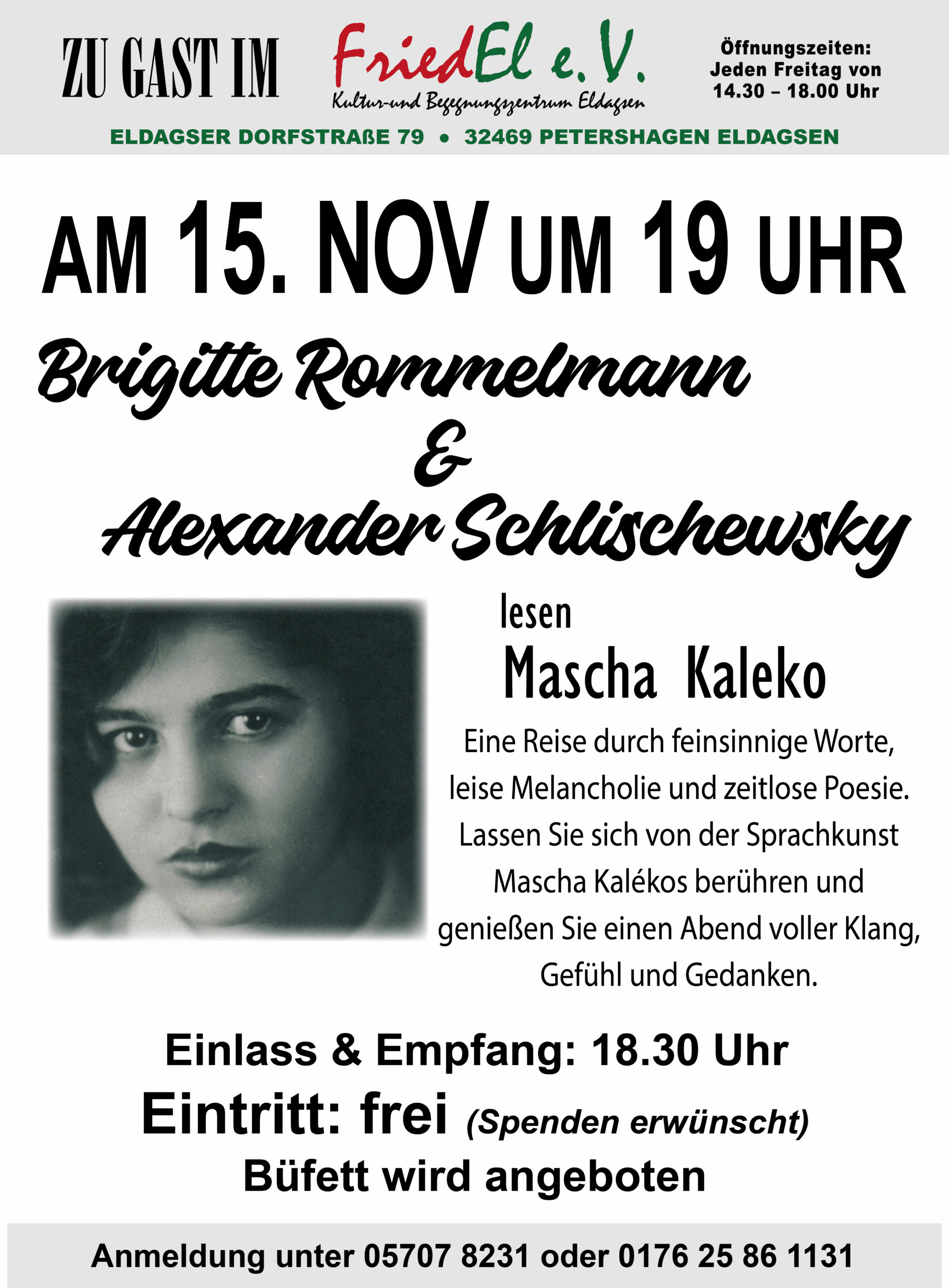 ZU GAST IM

FriedEl e.V.
Kultur-und Begegnungszentrum Eldagsen

Öffnungszeiten:
Jeden Freitag von
14.30 – 18.00 Uhr

ELDAGSER DORFSTRAßE 79 • 32469 PETERSHAGEN ELDAGSEN

AM 15. NOV UM 19 UHR

Brigitte Rommelmann
&
Alexander Schlischewsky

lesen
Mascha Kaleko

Eine Reise durch feinsinnige Worte, leise Melancholie und zeitlose Poesie. Lassen Sie sich von der Sprachkunst Mascha Kalékos berühren und genießen Sie einen Abend voller Klang, Gefühl und Gedanken.

Einlass & Empfang: 18.30 Uhr
Eintritt: frei (Spenden erwünscht)
Büfett wird angeboten

Anmeldung unter 05707 8231 oder 0176 25 86 1131